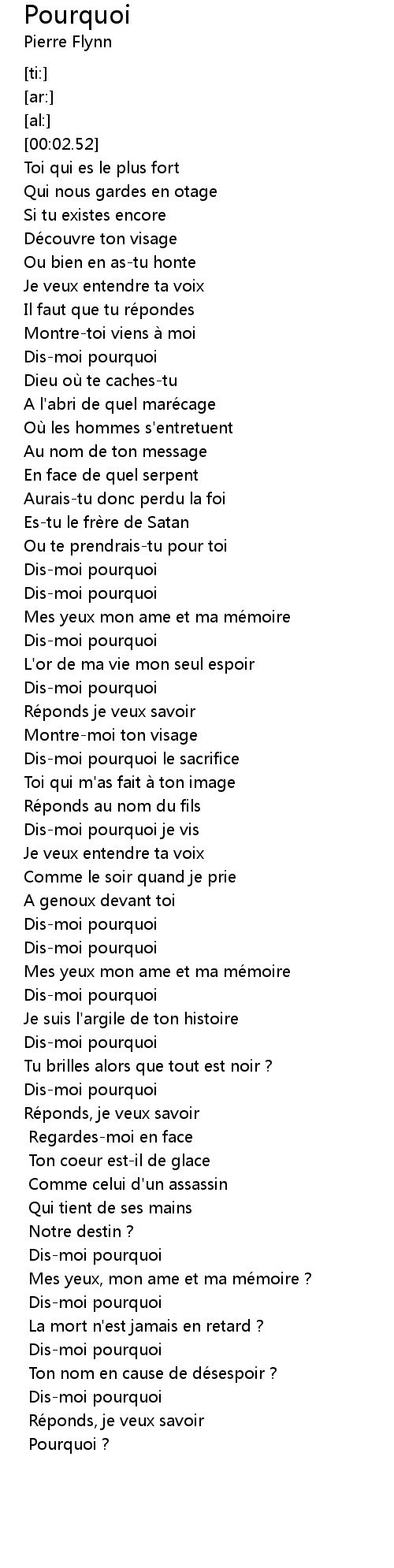 Pourquoi
Pierre Flynn

[ti:]
[ar:]
[al:]
[00:02.52]
Toi qui es le plus fort
Qui nous gardes en otage
Si tu existes encore
Découvre ton visage
Ou bien en as-tu honte
Je veux entendre ta voix
Il faut que tu répondes
Montre-toi viens à moi
Dis-moi pourquoi
Dieu où te caches-tu
A l'abri de quel marécage
Où les hommes s'entretuent
Au nom de ton message
En face de quel serpent
Aurais-tu donc perdu la foi
Es-tu le frère de Satan
Ou te prendrais-tu pour toi
Dis-moi pourquoi
Dis-moi pourquoi
Mes yeux mon ame et ma mémoire
Dis-moi pourquoi
L'or de ma vie mon seul espoir
Dis-moi pourquoi
Réponds je veux savoir
Montre-moi ton visage
Dis-moi pourquoi le sacrifice
Toi qui m'as fait à ton image
Réponds au nom du fils
Dis-moi pourquoi je vis
Je veux entendre ta voix
Comme le soir quand je prie
A genoux devant toi
Dis-moi pourquoi
Dis-moi pourquoi
Mes yeux mon ame et ma mémoire
Dis-moi pourquoi
Je suis l'argile de ton histoire
Dis-moi pourquoi
Tu brilles alors que tout est noir ?
Dis-moi pourquoi
Réponds, je veux savoir
Regardes-moi en face
Ton coeur est-il de glace
Comme celui d'un assassin
Qui tient de ses mains
Notre destin ?
Dis-moi pourquoi
Mes yeux, mon ame et ma mémoire ?
Dis-moi pourquoi
La mort n'est jamais en retard ?
Dis-moi pourquoi
Ton nom en cause de désespoir ?
Dis-moi pourquoi
Réponds, je veux savoir
Pourquoi ?